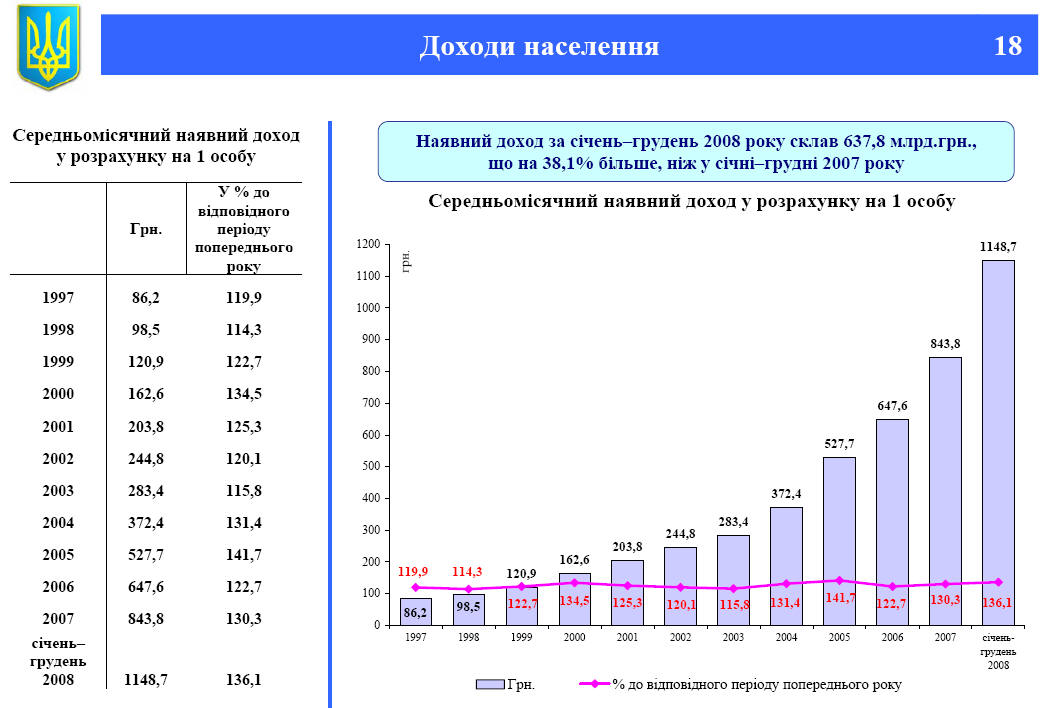 Доходи населення 18

Середньомісячний наявний доход у розрахунку на 1 особу

| | Грн. | У % до відповідного періоду попереднього року |
|---|---|---|
| 1997 | 86,2 | 119,9 |
| 1998 | 98,5 | 114,3 |
| 1999 | 120,9 | 122,7 |
| 2000 | 162,6 | 134,5 |
| 2001 | 203,8 | 125,3 |
| 2002 | 244,8 | 120,1 |
| 2003 | 283,4 | 115,8 |
| 2004 | 372,4 | 131,4 |
| 2005 | 527,7 | 141,7 |
| 2006 | 647,6 | 122,7 |
| 2007 | 843,8 | 130,3 |
| січень–грудень 2008 | 1148,7 | 136,1 |

Наявний доход за січень–грудень 2008 року склав 637,8 млрд.грн., що на 38,1% більше, ніж у січні–грудні 2007 року

Середньомісячний наявний доход у розрахунку на 1 особу

грн.

1200
1100
1000
900
800
700
600
500
400
300
200
100
0

86,2 98,5 120,9 162,6 203,8 244,8 283,4 372,4 527,7 647,6 843,8 1148,7

119,9 114,3 122,7 134,5 125,3 120,1 115,8 131,4 141,7 122,7 130,3 136,1

1997 1998 1999 2000 2001 2002 2003 2004 2005 2006 2007 січень-грудень 2008

Грн. % до відповідного періоду попереднього року